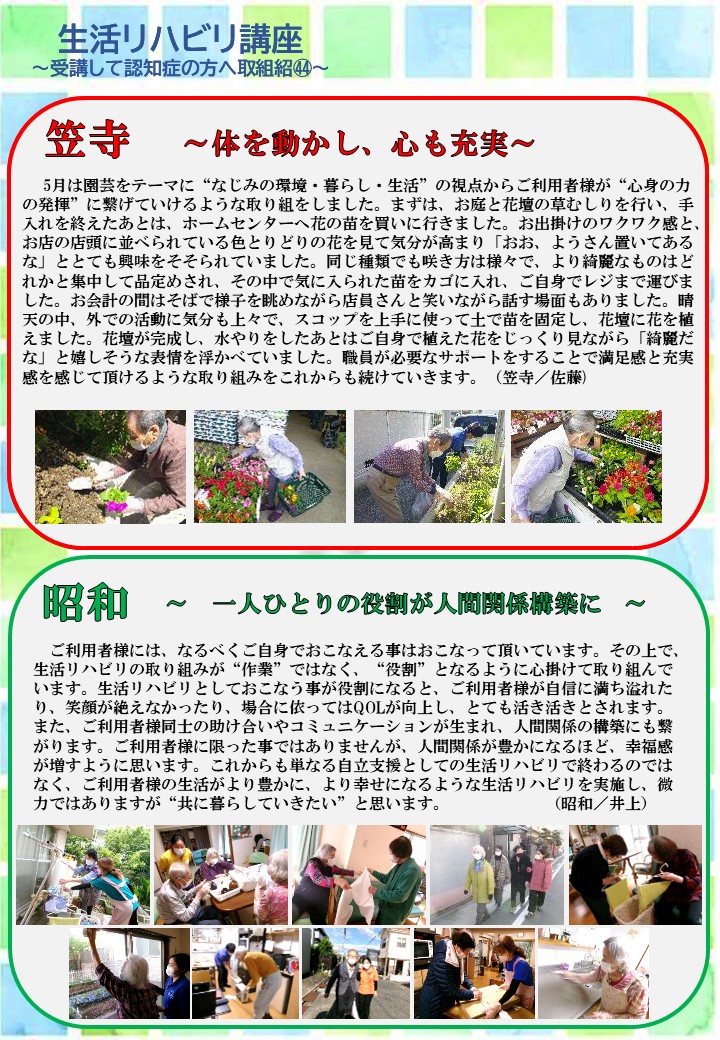 生活リハビリ講座
～受講して認知症の方へ取組紹㊹～

笠寺　～体を動かし、心も充実～

5月は園芸をテーマに“なじみの環境・暮らし・生活”の視点からご利用者様が“心身の力の発揮”に繋げていけるような取り組をしました。まずは、お庭と花壇の草むしりを行い、手入れを終えたあとは、ホームセンターへ花の苗を買いに行きました。お出掛けのワクワク感と、お店の店頭に並べられている色とりどりの花を見て気分が高まり「おお、ようさん置いてあるな」ととても興味をそそられていました。同じ種類でも咲き方は様々で、より綺麗なものはどれかと集中して品定めされ、その中で気に入られた苗をカゴに入れ、ご自身でレジまで運びました。お会計の間はそばで様子を眺めながら店員さんと笑いながら話す場面もありました。晴天の中、外での活動に気分も上々で、スコップを上手に使って土で苗を固定し、花壇に花を植えました。花壇が完成し、水やりをしたあとはご自身で植えた花をじっくり見ながら「綺麗だな」と嬉しそうな表情を浮かべていました。職員が必要なサポートをすることで満足感と充実感を感じて頂けるような取り組みをこれからも続けていきます。（笠寺／佐藤）

昭和　～　一人ひとりの役割が人間関係構築に　～

ご利用者様には、なるべくご自身でおこなえる事はおこなって頂いています。その上で、生活リハビリの取り組みが“作業”ではなく、“役割”となるように心掛けて取り組んでいます。生活リハビリとしておこなう事が役割になると、ご利用者様が自信に満ち溢れたり、笑顔が絶えなかったり、場合に依ってはQOLが向上し、とても活き活きとされます。また、ご利用者様同士の助け合いやコミュニケーションが生まれ、人間関係の構築にも繋がります。ご利用者様に限った事ではありませんが、人間関係が豊かになるほど、幸福感が増すように思います。これからも単なる自立支援としての生活リハビリで終わるのではなく、ご利用者様の生活がより豊かに、より幸せになるような生活リハビリを実施し、微力ではありますが“共に暮らしていきたい”と思います。　（昭和／井上）